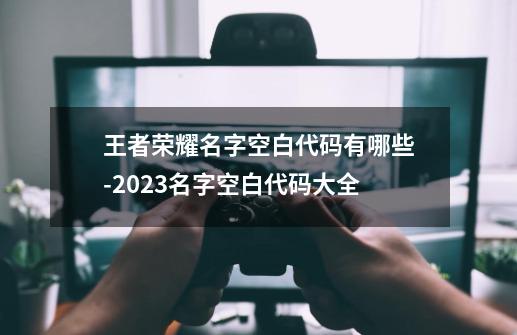 王者荣耀名字空白代码有哪些-2023名字空白代码大全